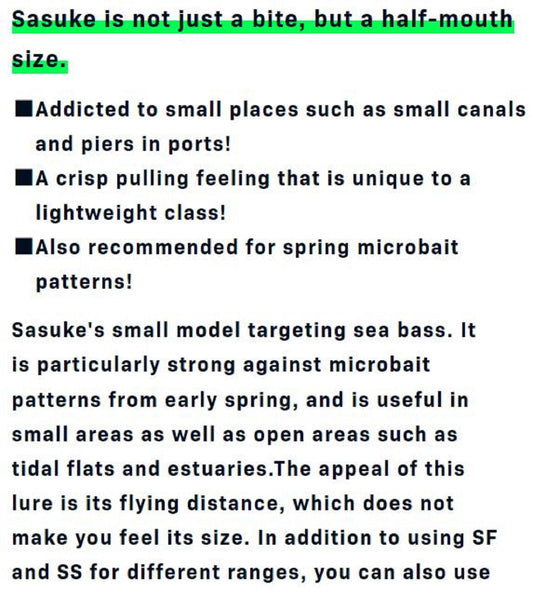 Sasuke is not just a bite, but a half-mouth size.

■Addicted to small places such as small canals and piers in ports!
■A crisp pulling feeling that is unique to a lightweight class!
■Also recommended for spring microbait patterns!

Sasuke's small model targeting sea bass. It is particularly strong against microbait patterns from early spring, and is useful in small areas as well as open areas such as tidal flats and estuaries.The appeal of this lure is its flying distance, which does not make you feel its size. In addition to using SF and SS for different ranges, you can also use